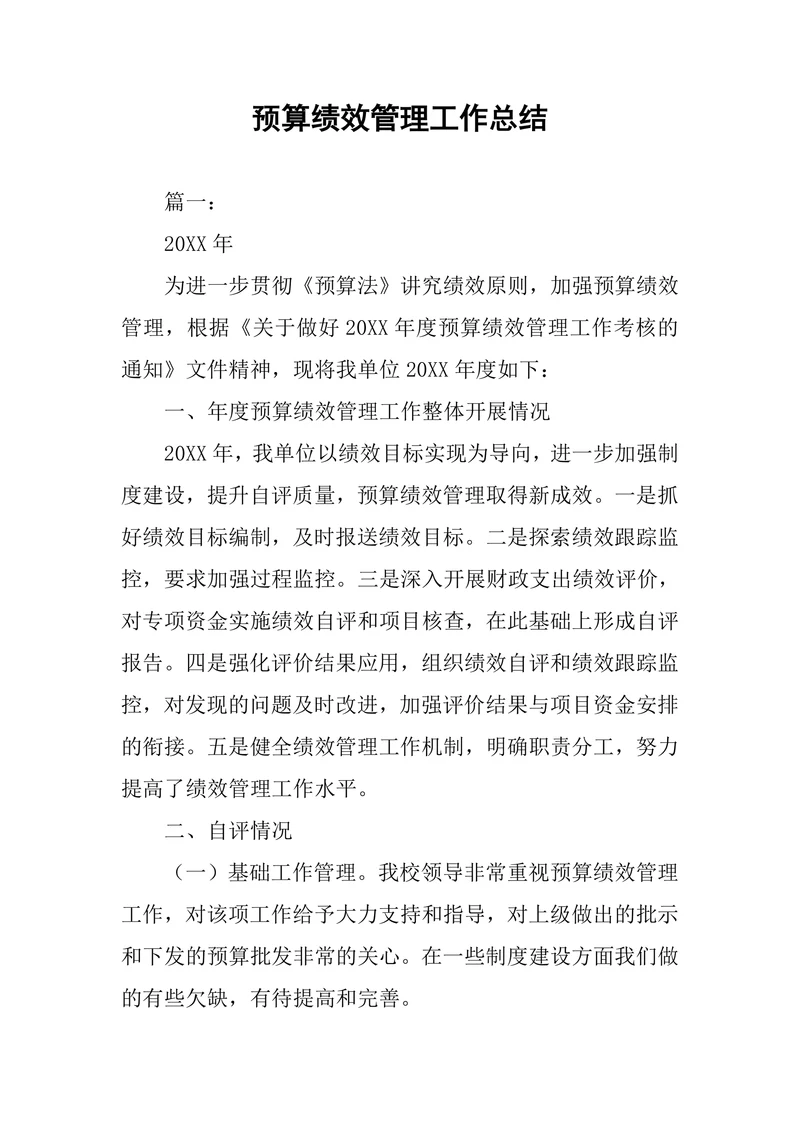 预算绩效管理工作总结

篇一：

20XX 年

为进一步贯彻《预算法》讲究绩效原则，加强预算绩效管理，根据《关于做好 20XX 年度预算绩效管理工作考核的通知》文件精神，现将我单位 20XX 年度如下：

一、年度预算绩效管理工作整体开展情况

20XX 年，我单位以绩效目标实现为导向，进一步加强制度建设，提升自评质量，预算绩效管理取得新成效。一是抓好绩效目标编制，及时报送绩效目标。二是探索绩效跟踪监控，要求加强过程监控。三是深入开展财政支出绩效评价，对专项资金实施绩效自评和项目核查，在此基础上形成自评报告。四是强化评价结果应用，组织绩效自评和绩效跟踪监控，对发现的问题及时改进，加强评价结果与项目资金安排的衔接。五是健全绩效管理工作机制，明确职责分工，努力提高了绩效管理工作水平。

二、自评情况

（一）基础工作管理。我校领导非常重视预算绩效管理工作，对该项工作给予大力支持和指导，对上级做出的批示和下发的预算批发非常的关心。在一些制度建设方面我们做的有些欠缺，有待提高和完善。